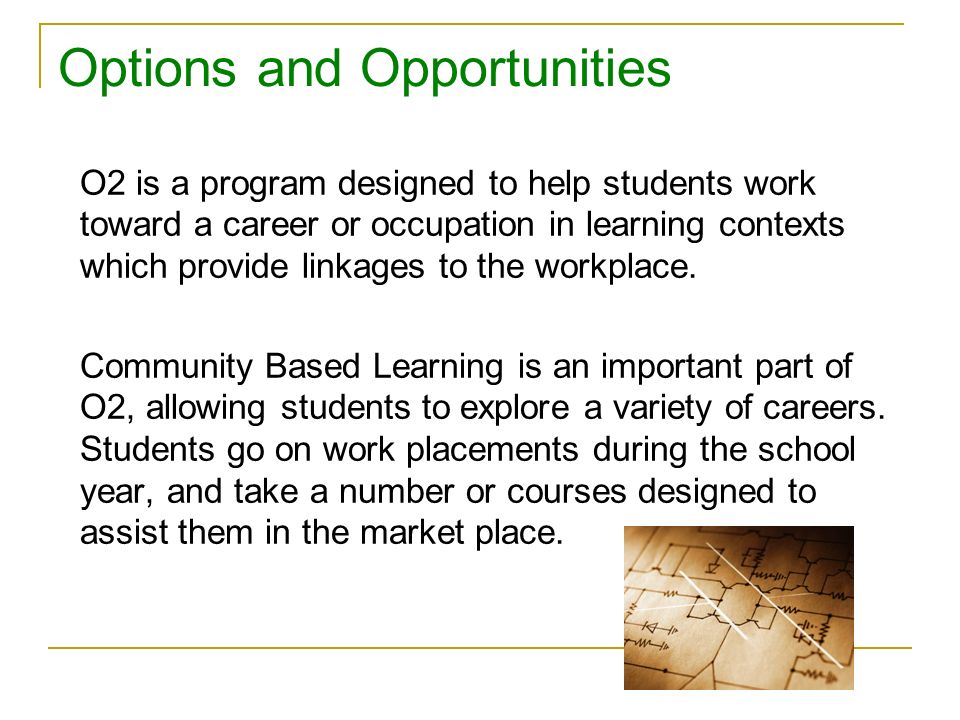 Options and Opportunities

O2 is a program designed to help students work toward a career or occupation in learning contexts which provide linkages to the workplace.

Community Based Learning is an important part of O2, allowing students to explore a variety of careers. Students go on work placements during the school year, and take a number or courses designed to assist them in the market place.